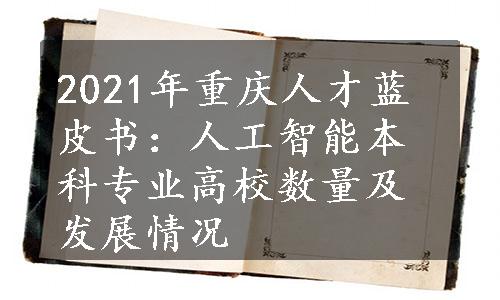 2021年重庆人才蓝皮书：人工智能本科专业高校数量及发展情况